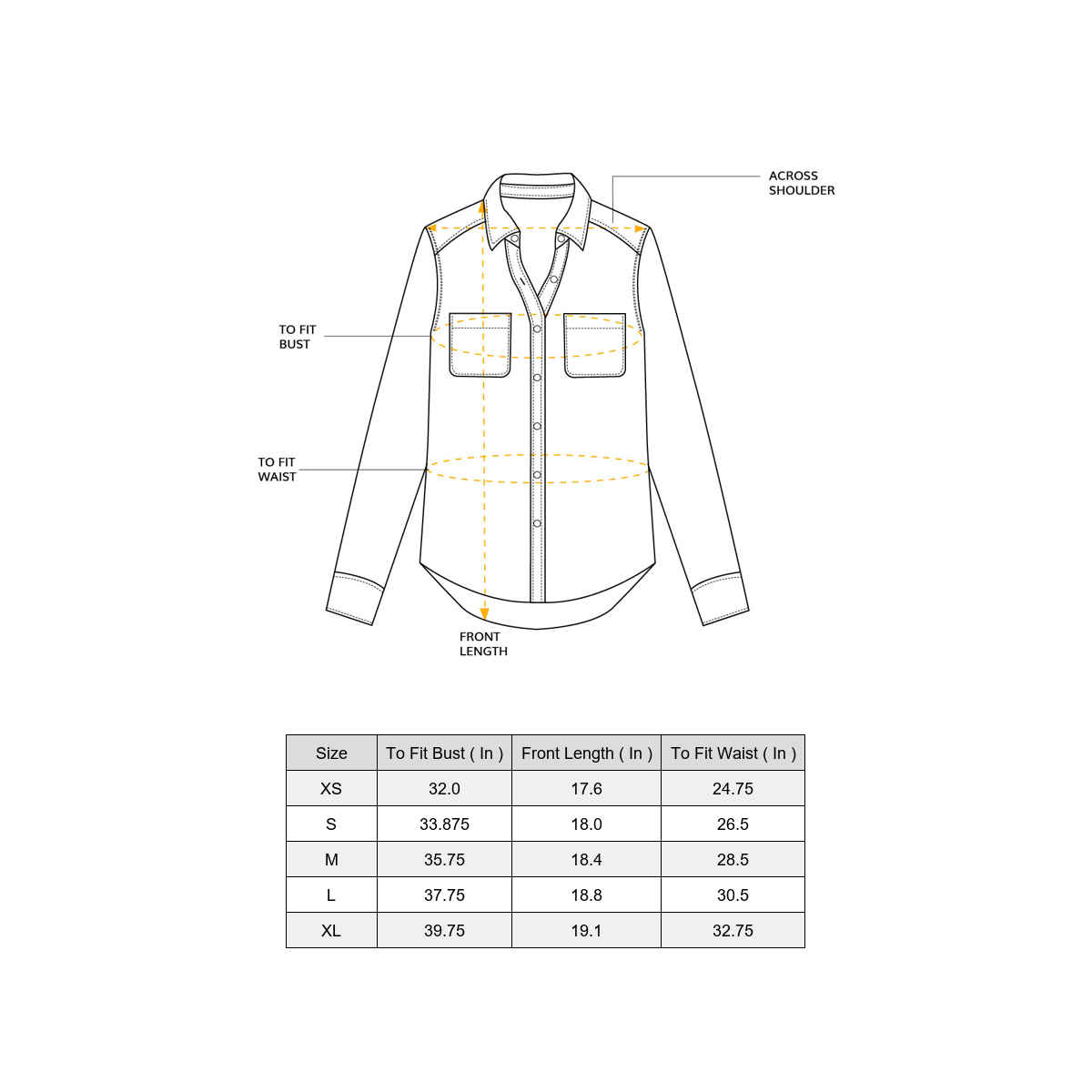 ACROSS SHOULDER

TO FIT BUST

TO FIT WAIST

FRONT LENGTH

| Size | To Fit Bust ( In ) | Front Length ( In ) | To Fit Waist ( In ) |
|---|---|---|---|
| XS | 32.0 | 17.6 | 24.75 |
| S | 33.875 | 18.0 | 26.5 |
| M | 35.75 | 18.4 | 28.5 |
| L | 37.75 | 18.8 | 30.5 |
| XL | 39.75 | 19.1 | 32.75 |